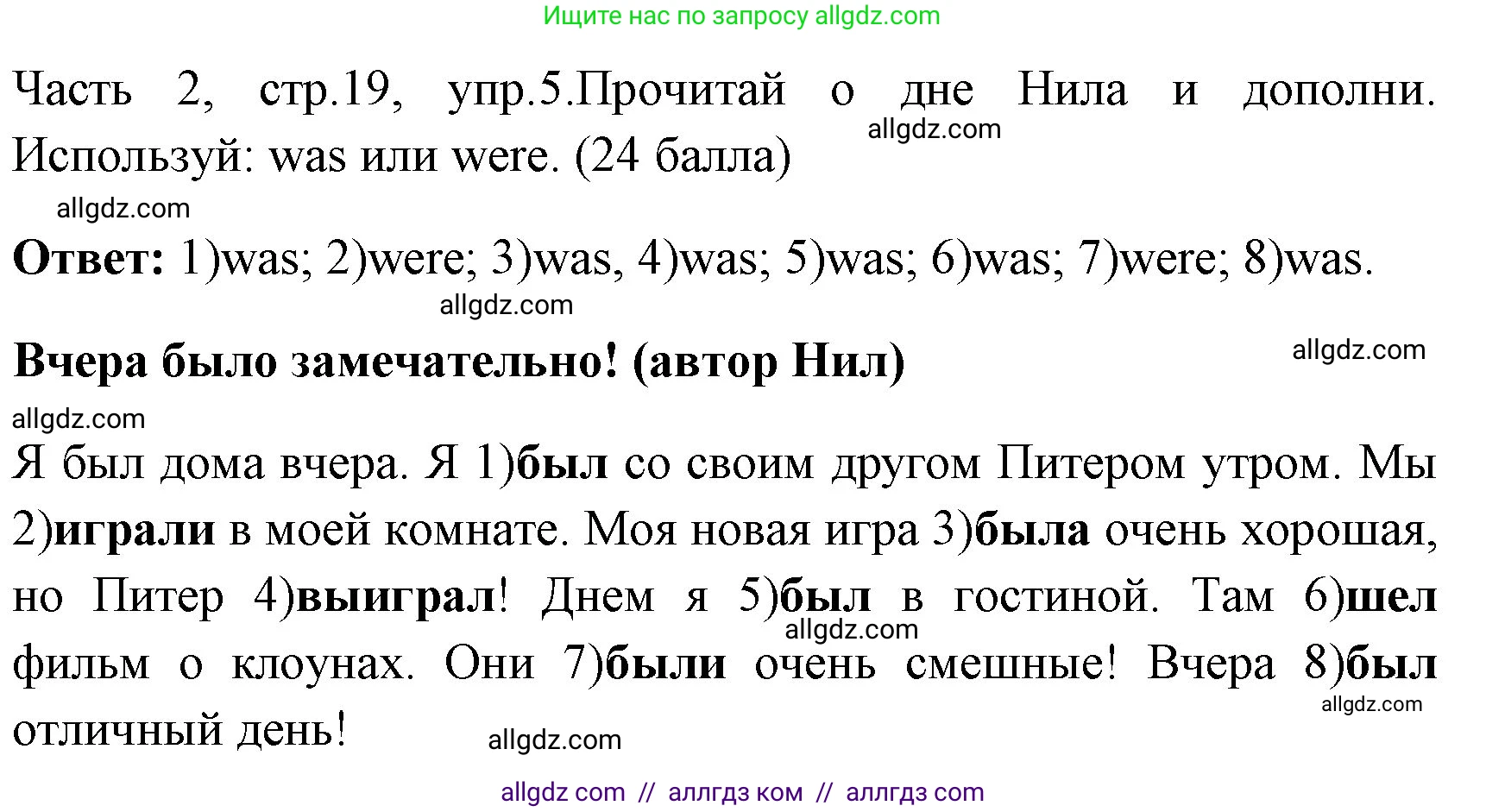 Ищите нас по запросу allgdz.com

Часть 2, стр.19, упр.5.Прочитай о дне Нила и дополни. Используй: was или were. (24 балла)
allgdz.com

allgdz.com

Ответ: 1)was; 2)were; 3)was, 4)was; 5)was; 6)was; 7)were; 8)was.

allgdz.com

Вчера было замечательно! (автор Нил)
allgdz.com

allgdz.com

Я был дома вчера. Я 1)был со своим другом Питером утром. Мы 2)играли в моей комнате. Моя новая игра 3)была очень хорошая, но Питер 4)выиграл! Днем я 5)был в гостиной. Там 6)шел фильм о клоунах. Они 7)были очень смешные! Вчера 8)был отличный день!
allgdz.com
allgdz.com
allgdz.com

allgdz com // аллгдз ком // аллгдз com